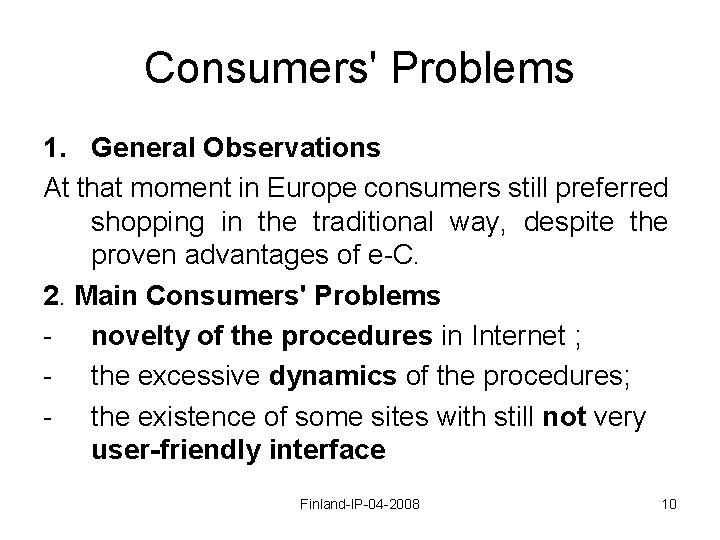 Consumers' Problems

1. General Observations

At that moment in Europe consumers still preferred shopping in the traditional way, despite the proven advantages of e-C.

2. Main Consumers' Problems

- novelty of the procedures in Internet ;
- the excessive dynamics of the procedures;
- the existence of some sites with still not very user-friendly interface

Finland-IP-04-2008

10